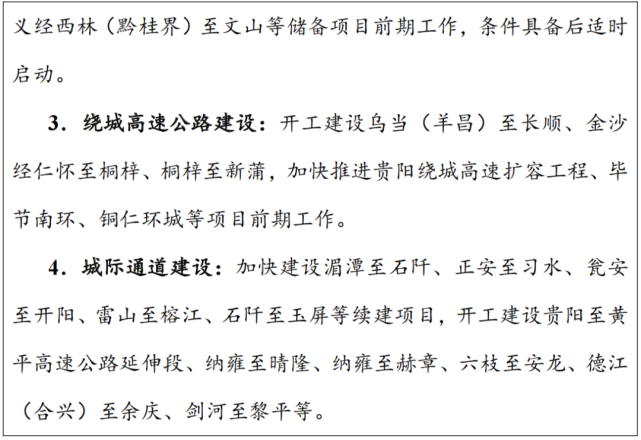 义经西林（黔桂界）至文山等储备项目前期工作，条件具备后适时启动。

3．绕城高速公路建设：开工建设乌当（羊昌）至长顺、金沙经仁怀至桐梓、桐梓至新蒲，加快推进贵阳绕城高速扩容工程、毕节南环、铜仁环城等项目前期工作。

4．城际通道建设：加快建设湄潭至石阡、正安至习水、瓮安至开阳、雷山至榕江、石阡至玉屏等续建项目，开工建设贵阳至黄平高速公路延伸段、纳雍至晴隆、纳雍至赫章、六枝至安龙、德江（合兴）至余庆、剑河至黎平等。